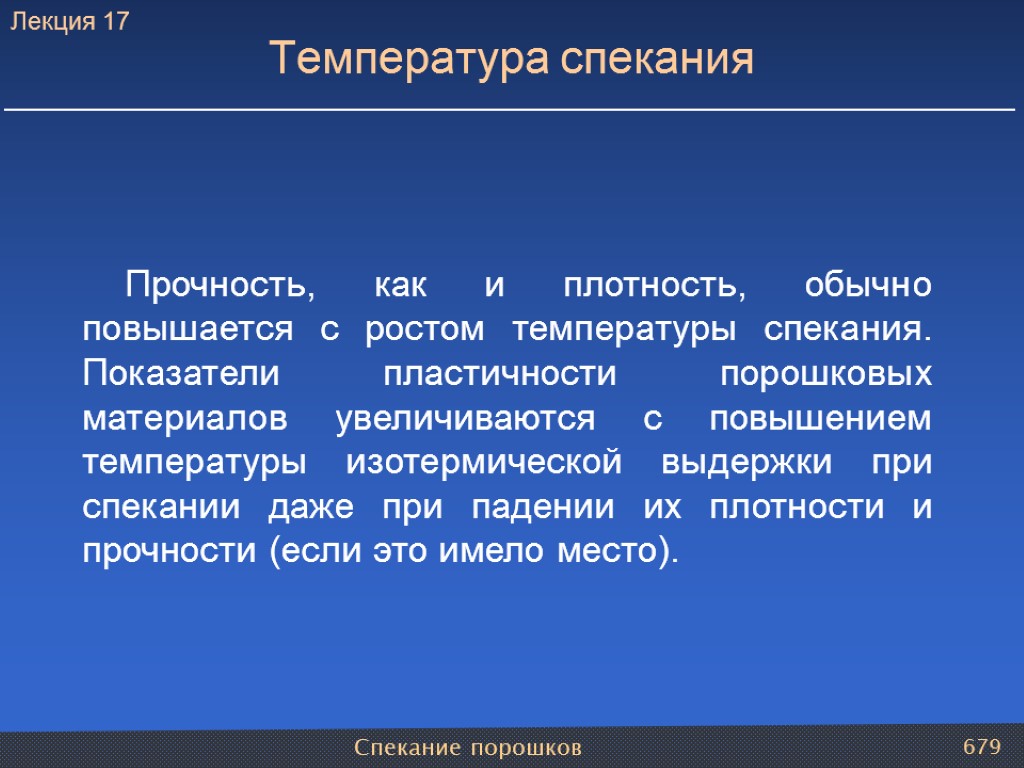 Лекция 17

Температура спекания

Прочность, как и плотность, обычно повышается с ростом температуры спекания. Показатели пластичности порошковых материалов увеличиваются с повышением температуры изотермической выдержки при спекании даже при падении их плотности и прочности (если это имело место).

Спекание порошков

679